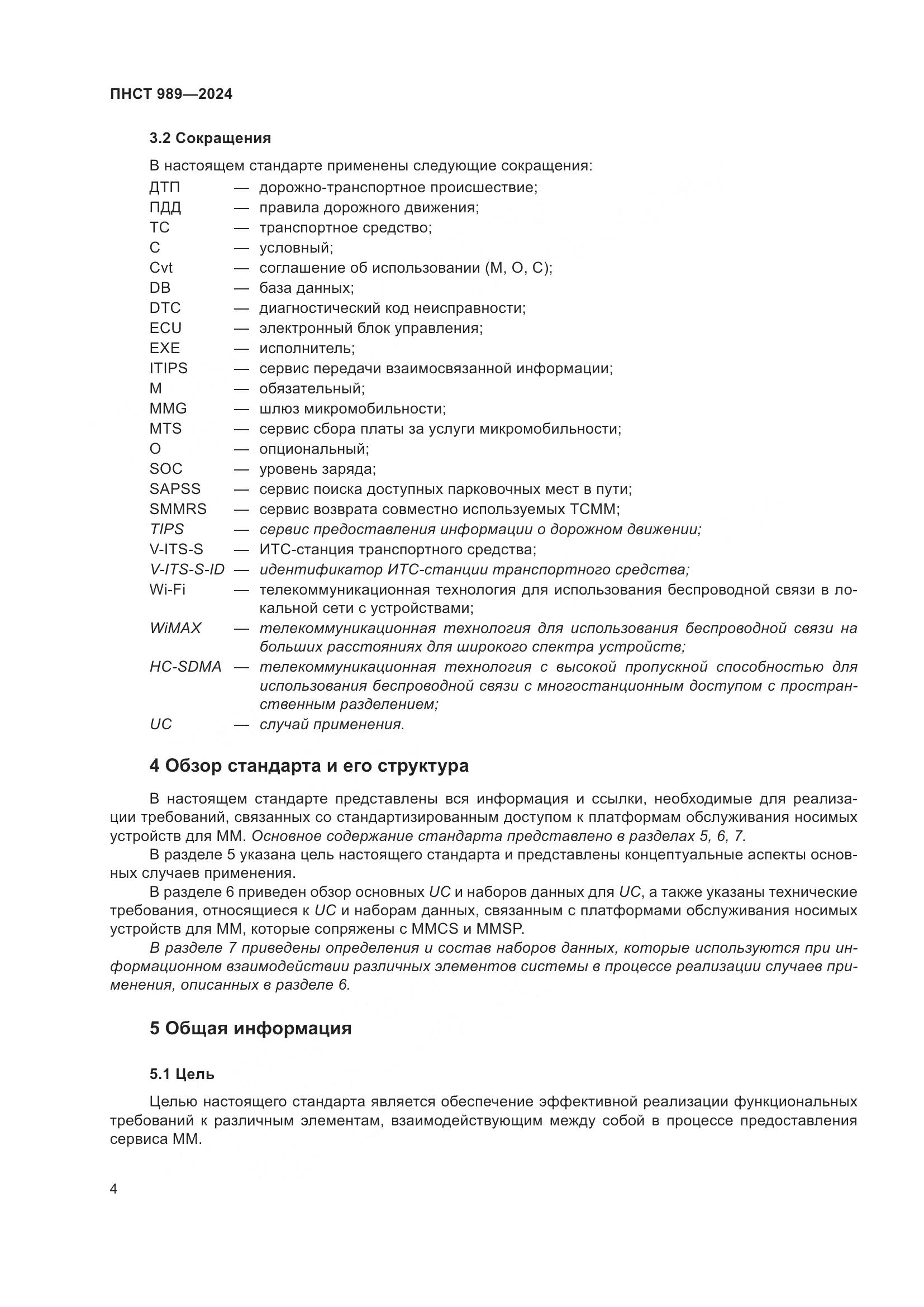 ПНСТ 989—2024

3.2 Сокращения

В настоящем стандарте применены следующие сокращения:
ДТП — дорожно-транспортное происшествие;
ПДД — правила дорожного движения;
ТС — транспортное средство;
C — условный;
Cvt — соглашение об использовании (M, O, C);
DB — база данных;
DTC — диагностический код неисправности;
ECU — электронный блок управления;
EXE — исполнитель;
ITIPS — сервис передачи взаимосвязанной информации;
M — обязательный;
MMG — шлюз микромобильности;
MTS — сервис сбора платы за услуги микромобильности;
O — опциональный;
SOC — уровень заряда;
SAPSS — сервис поиска доступных парковочных мест в пути;
SMMRS — сервис возврата совместно используемых ТСММ;
TIPS — сервис предоставления информации о дорожном движении;
V-ITS-S — ИТС-станция транспортного средства;
V-ITS-S-ID — идентификатор ИТС-станции транспортного средства;
Wi-Fi — телекоммуникационная технология для использования беспроводной связи в локальной сети с устройствами;
WiMAX — телекоммуникационная технология для использования беспроводной связи на больших расстояниях для широкого спектра устройств;
HC-SDMA — телекоммуникационная технология с высокой пропускной способностью для использования беспроводной связи с многостанционным доступом с пространственным разделением;
UC — случай применения.

4 Обзор стандарта и его структура

В настоящем стандарте представлены вся информация и ссылки, необходимые для реализации требований, связанных со стандартизированным доступом к платформам обслуживания носимых устройств для ММ. Основное содержание стандарта представлено в разделах 5, 6, 7.

В разделе 5 указана цель настоящего стандарта и представлены концептуальные аспекты основных случаев применения.

В разделе 6 приведен обзор основных UC и наборов данных для UC, а также указаны технические требования, относящиеся к UC и наборам данных, связанным с платформами обслуживания носимых устройств для ММ, которые сопряжены с MMCS и MMSP.

В разделе 7 приведены определения и состав наборов данных, которые используются при информационном взаимодействии различных элементов системы в процессе реализации случаев применения, описанных в разделе 6.

5 Общая информация

5.1 Цель

Целью настоящего стандарта является обеспечение эффективной реализации функциональных требований к различным элементам, взаимодействующим между собой в процессе предоставления сервиса ММ.

4